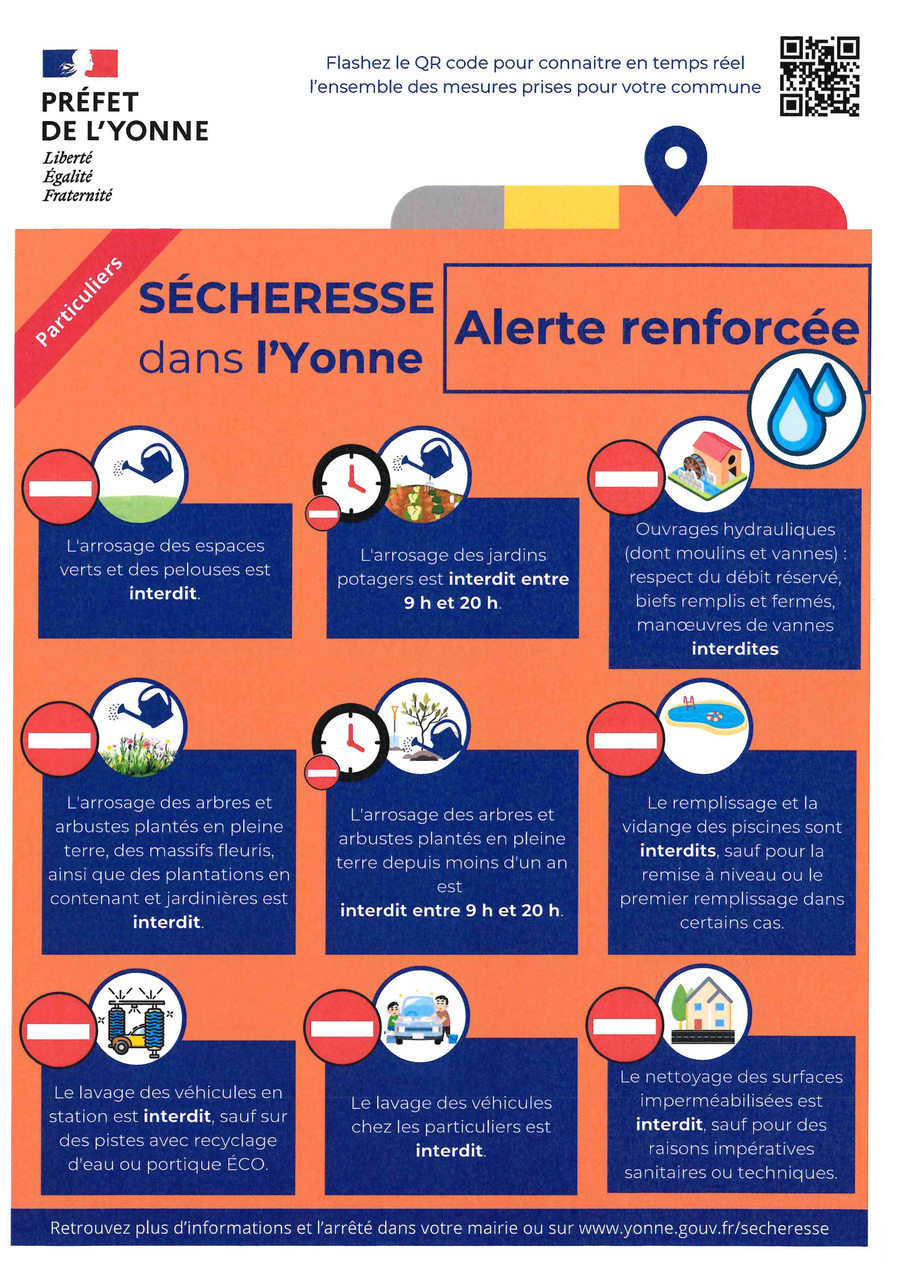 PRÉFET DE L'YONNE
Liberté
Égalité
Fraternité

Flashez le QR code pour connaitre en temps réel l'ensemble des mesures prises pour votre commune

Particuliers

SÉCHERESSE dans l'Yonne

Alerte renforcée

L'arrosage des espaces verts et des pelouses est interdit.

L'arrosage des jardins potagers est interdit entre 9 h et 20 h.

Ouvrages hydrauliques (dont moulins et vannes) : respect du débit réservé, biefs remplis et fermés, manœuvres de vannes interdites

L'arrosage des arbres et arbustes plantés en pleine terre, des massifs fleuris, ainsi que des plantations en contenant et jardinières est interdit.

L'arrosage des arbres et arbustes plantés en pleine terre depuis moins d'un an est interdit entre 9 h et 20 h.

Le remplissage et la vidange des piscines sont interdits, sauf pour la remise à niveau ou le premier remplissage dans certains cas.

Le lavage des véhicules en station est interdit, sauf sur des pistes avec recyclage d'eau ou portique ÉCO.

Le lavage des véhicules chez les particuliers est interdit.

Le nettoyage des surfaces imperméabilisées est interdit, sauf pour des raisons impératives sanitaires ou techniques.

Retrouvez plus d'informations et l'arrêté dans votre mairie ou sur www.yonne.gouv.fr/secheresse